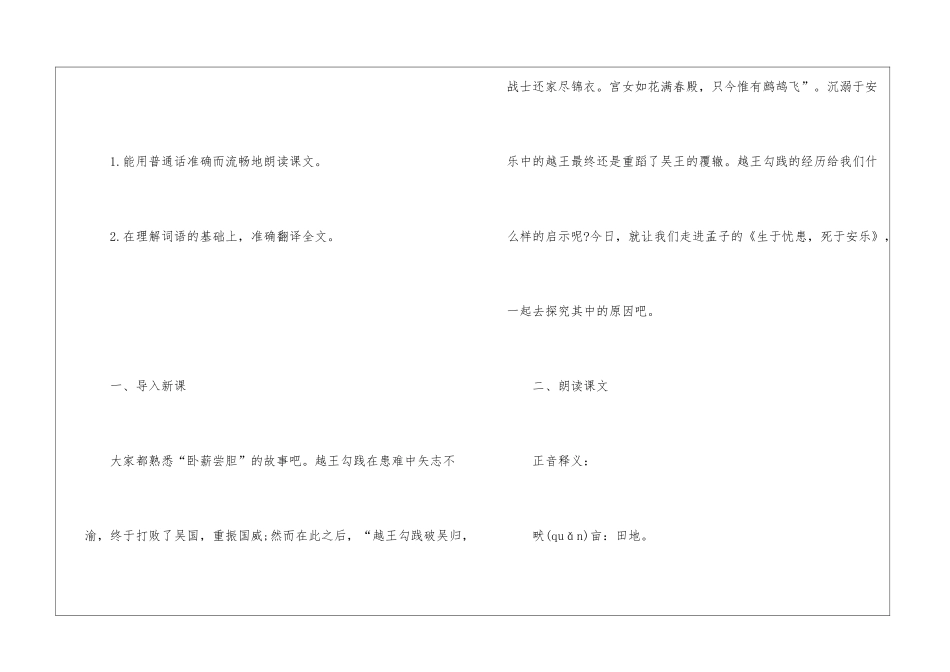 1.能用普通话准确而流畅地朗读课文。

2.在理解词语的基础上，准确翻译全文。

一、导入新课

大家都熟悉“卧薪尝胆”的故事吧。越王勾践在患难中矢志不渝，终于打败了吴国，重振国威;然而在此之后，“越王勾践破吴归，战士还家尽锦衣。宫女如花满春殿，只今惟有鹧鸪飞”。沉溺于安乐中的越王最终还是重蹈了吴王的覆辙。越王勾践的经历给我们什么样的启示呢?今日，就让我们走进孟子的《生于忧患，死于安乐》，一起去探究其中的原因吧。

二、朗读课文

正音释义：

畎(quǎn)亩：田地。